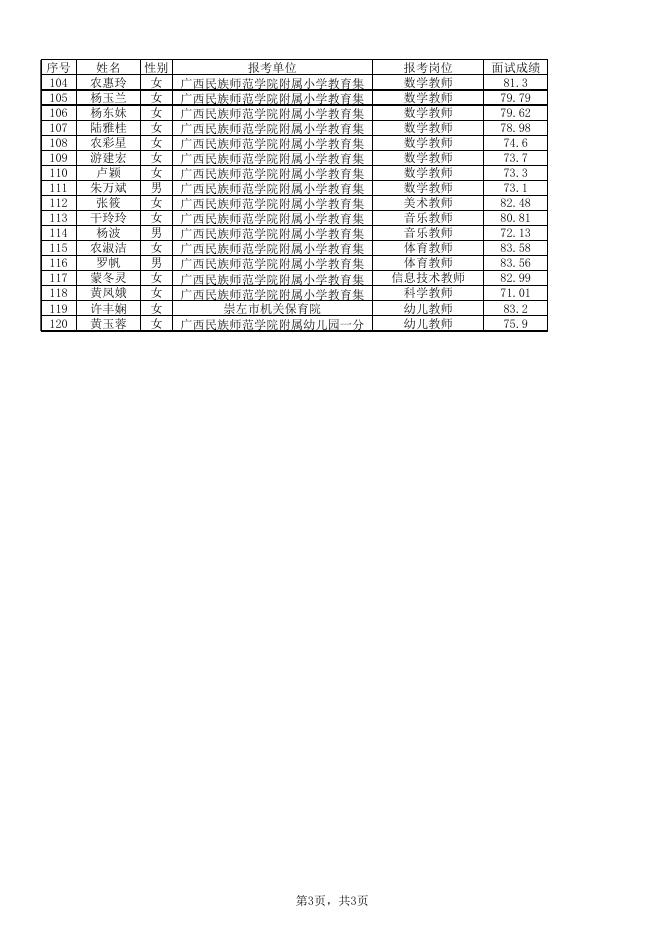 | 序号 | 姓名 | 性别 | 报考单位 | 报考岗位 | 面试成绩 |
|---|---|---|---|---|---|
| 104 | 农惠玲 | 女 | 广西民族师范学院附属小学教育集 | 数学教师 | 81.3 |
| 105 | 杨玉兰 | 女 | 广西民族师范学院附属小学教育集 | 数学教师 | 79.79 |
| 106 | 杨东妹 | 女 | 广西民族师范学院附属小学教育集 | 数学教师 | 79.62 |
| 107 | 陆雅桂 | 女 | 广西民族师范学院附属小学教育集 | 数学教师 | 78.98 |
| 108 | 农彩星 | 女 | 广西民族师范学院附属小学教育集 | 数学教师 | 74.6 |
| 109 | 游建宏 | 女 | 广西民族师范学院附属小学教育集 | 数学教师 | 73.7 |
| 110 | 卢颖 | 女 | 广西民族师范学院附属小学教育集 | 数学教师 | 73.3 |
| 111 | 朱万斌 | 男 | 广西民族师范学院附属小学教育集 | 数学教师 | 73.1 |
| 112 | 张筱 | 女 | 广西民族师范学院附属小学教育集 | 美术教师 | 82.48 |
| 113 | 干玲玲 | 女 | 广西民族师范学院附属小学教育集 | 音乐教师 | 80.81 |
| 114 | 杨波 | 男 | 广西民族师范学院附属小学教育集 | 音乐教师 | 72.13 |
| 115 | 农淑洁 | 女 | 广西民族师范学院附属小学教育集 | 体育教师 | 83.58 |
| 116 | 罗帆 | 男 | 广西民族师范学院附属小学教育集 | 体育教师 | 83.56 |
| 117 | 蒙冬灵 | 女 | 广西民族师范学院附属小学教育集 | 信息技术教师 | 82.99 |
| 118 | 黄凤娥 | 女 | 广西民族师范学院附属小学教育集 | 科学教师 | 71.01 |
| 119 | 许丰娴 | 女 | 崇左市机关保育院 | 幼儿教师 | 83.2 |
| 120 | 黄玉蓉 | 女 | 广西民族师范学院附属幼儿园一分 | 幼儿教师 | 75.9 |

第3页，共3页